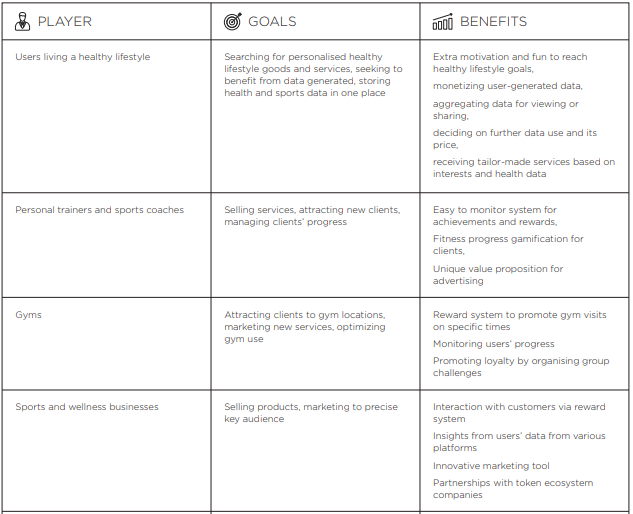 | PLAYER | GOALS | BENEFITS |
|---|---|---|
| Users living a healthy lifestyle | Searching for personalised healthy lifestyle goods and services, seeking to benefit from data generated, storing health and sports data in one place | Extra motivation and fun to reach healthy lifestyle goals, monetizing user-generated data, aggregating data for viewing or sharing, deciding on further data use and its price, receiving tailor-made services based on interests and health data |
| Personal trainers and sports coaches | Selling services, attracting new clients, managing clients' progress | Easy to monitor system for achievements and rewards, Fitness progress gamification for clients, Unique value proposition for advertising |
| Gyms | Attracting clients to gym locations, marketing new services, optimizing gym use | Reward system to promote gym visits on specific times Monitoring users' progress Promoting loyalty by organising group challenges |
| Sports and wellness businesses | Selling products, marketing to precise key audience | Interaction with customers via reward system Insights from users' data from various platforms Innovative marketing tool Partnerships with token ecosystem companies |